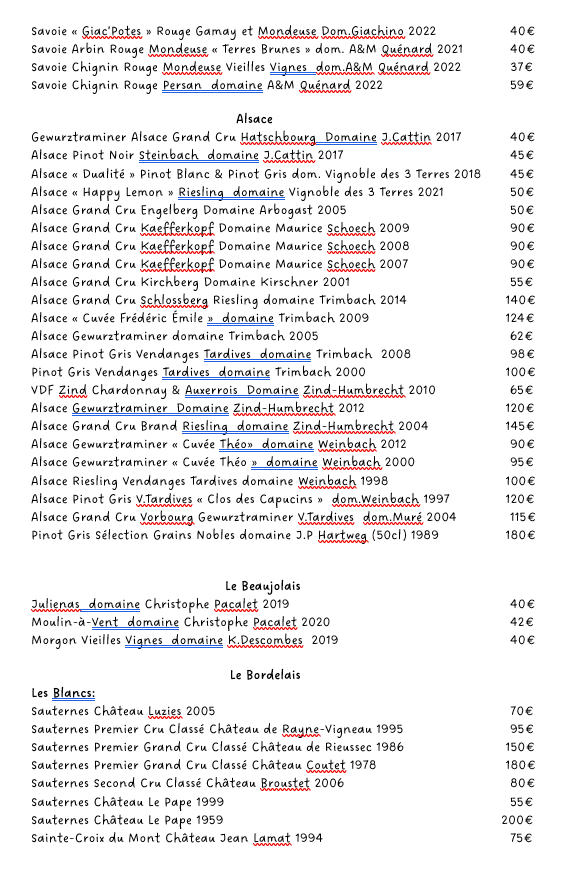 Savoie « Giac'Potes » Rouge Gamay et Mondeuse Dom.Giachino 2022 40€
Savoie Arbin Rouge Mondeuse « Terres Brunes » dom. A&M Quénard 2021 40€
Savoie Chignin Rouge Mondeuse Vieilles Vignes dom.A&M Quénard 2022 37€
Savoie Chignin Rouge Persan domaine A&M Quénard 2022 59€

Alsace

Gewurztraminer Alsace Grand Cru Hatschbourg Domaine J.Cattin 2017 40€
Alsace Pinot Noir Steinbach domaine J.Cattin 2017 45€
Alsace « Dualité » Pinot Blanc & Pinot Gris dom. Vignoble des 3 Terres 2018 45€
Alsace « Happy Lemon » Riesling domaine Vignoble des 3 Terres 2021 50€
Alsace Grand Cru Engelberg Domaine Arbogast 2005 50€
Alsace Grand Cru Kaefferkopf Domaine Maurice Schoech 2009 90€
Alsace Grand Cru Kaefferkopf Domaine Maurice Schoech 2008 90€
Alsace Grand Cru Kaefferkopf Domaine Maurice Schoech 2007 90€
Alsace Grand Cru Kirchberg Domaine Kirschner 2001 55€
Alsace Grand Cru Schlossberg Riesling domaine Trimbach 2014 140€
Alsace « Cuvée Frédéric Émile » domaine Trimbach 2009 124€
Alsace Gewurztraminer domaine Trimbach 2005 62€
Alsace Pinot Gris Vendanges Tardives domaine Trimbach 2008 98€
Pinot Gris Vendanges Tardives domaine Trimbach 2000 100€
VDF Zind Chardonnay & Auxerrois Domaine Zind-Humbrecht 2010 65€
Alsace Gewurztraminer Domaine Zind-Humbrecht 2012 120€
Alsace Grand Cru Brand Riesling domaine Zind-Humbrecht 2004 145€
Alsace Gewurztraminer « Cuvée Théo» domaine Weinbach 2012 90€
Alsace Gewurztraminer « Cuvée Théo » domaine Weinbach 2000 95€
Alsace Riesling Vendanges Tardives domaine Weinbach 1998 100€
Alsace Pinot Gris V.Tardives « Clos des Capucins » dom.Weinbach 1997 120€
Alsace Grand Cru Vorbourg Gewurztraminer V.Tardives dom.Muré 2004 115€
Pinot Gris Sélection Grains Nobles domaine J.P Hartweg (50cl) 1989 180€

Le Beaujolais

Julienas domaine Christophe Pacalet 2019 40€
Moulin-à-Vent domaine Christophe Pacalet 2020 42€
Morgon Vieilles Vignes domaine K.Descombes 2019 40€

Le Bordelais

Les Blancs:
Sauternes Château Luzies 2005 70€
Sauternes Premier Cru Classé Château de Rayne-Vigneau 1995 95€
Sauternes Premier Grand Cru Classé Château de Rieussec 1986 150€
Sauternes Premier Grand Cru Classé Château Coutet 1978 180€
Sauternes Second Cru Classé Château Broustet 2006 80€
Sauternes Château Le Pape 1999 55€
Sauternes Château Le Pape 1959 200€
Sainte-Croix du Mont Château Jean Lamat 1994 75€